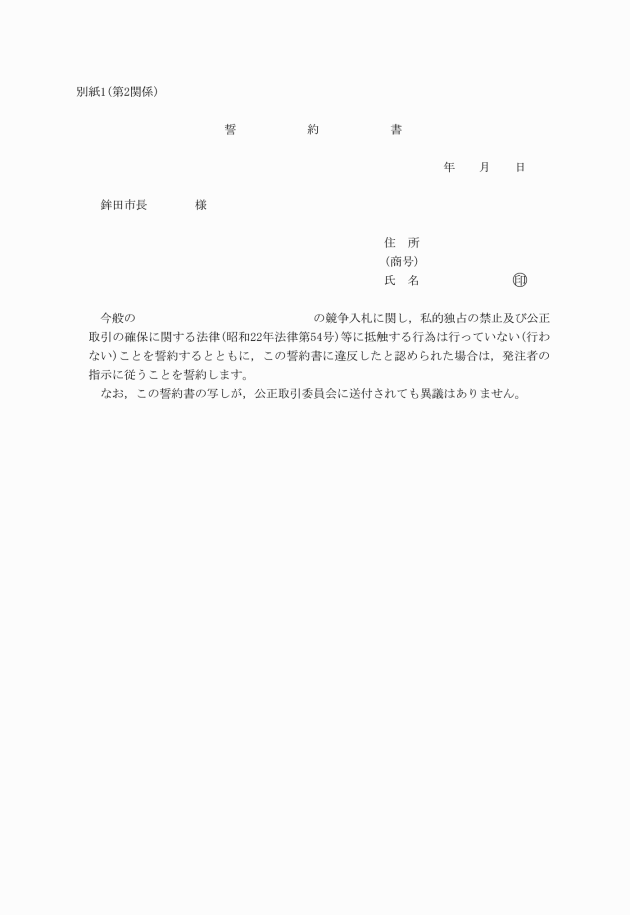 別紙1(第2関係)

誓　約　書

年　月　日

鉾田市長　　様

住　所
(商号)
氏　名　　　　印

今般の　　　　　　の競争入札に関し，私的独占の禁止及び公正取引の確保に関する法律(昭和22年法律第54号)等に抵触する行為は行っていない(行わない)ことを誓約するとともに，この誓約書に違反したと認められた場合は，発注者の指示に従うことを誓約します。
なお，この誓約書の写しが，公正取引委員会に送付されても異議はありません。